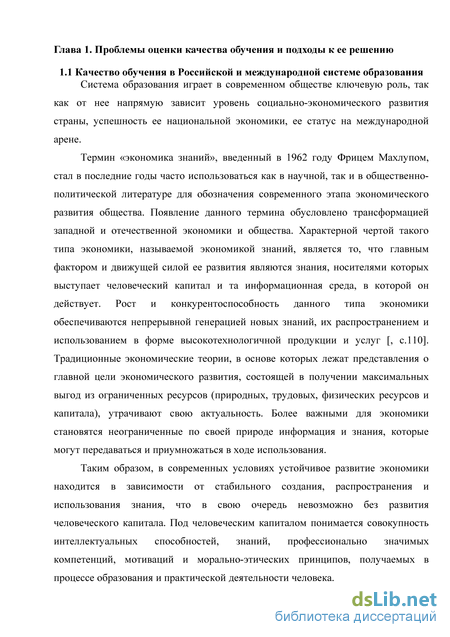 Глава 1. Проблемы оценки качества обучения и подходы к ее решению

1.1 Качество обучения в Российской и международной системе образования

Система образования играет в современном обществе ключевую роль, так как от нее напрямую зависит уровень социально-экономического развития страны, успешность ее национальной экономики, ее статус на международной арене.

Термин «экономика знаний», введенный в 1962 году Фрицем Махлупом, стал в последние годы часто использоваться как в научной, так и в общественно-политической литературе для обозначения современного этапа экономического развития общества. Появление данного термина обусловлено трансформацией западной и отечественной экономики и общества. Характерной чертой такого типа экономики, называемой экономикой знаний, является то, что главным фактором и движущей силой ее развития являются знания, носителями которых выступает человеческий капитал и та информационная среда, в которой он действует. Рост и конкурентоспособность данного типа экономики обеспечиваются непрерывной генерацией новых знаний, их распространением и использованием в форме высокотехнологичной продукции и услуг [, с.110]. Традиционные экономические теории, в основе которых лежат представления о главной цели экономического развития, состоящей в получении максимальных выгод из ограниченных ресурсов (природных, трудовых, физических ресурсов и капитала), утрачивают свою актуальность. Более важными для экономики становятся неограниченные по своей природе информация и знания, которые могут передаваться и приумножаться в ходе использования.

Таким образом, в современных условиях устойчивое развитие экономики находится в зависимости от стабильного создания, распространения и использования знания, что в свою очередь невозможно без развития человеческого капитала. Под человеческим капиталом понимается совокупность интеллектуальных способностей, знаний, профессионально значимых компетенций, мотиваций и морально-этических принципов, получаемых в процессе образования и практической деятельности человека.

dsLib.net
библиотека диссертаций